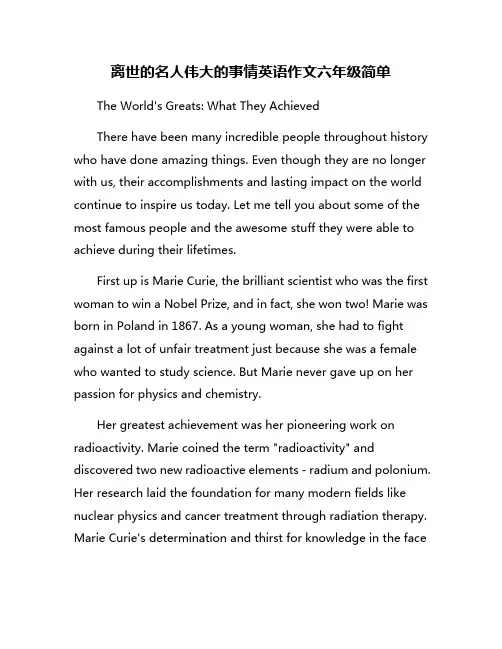 离世的名人伟大的事情英语作文六年级简单

The World's Greats: What They Achieved

There have been many incredible people throughout history who have done amazing things. Even though they are no longer with us, their accomplishments and lasting impact on the world continue to inspire us today. Let me tell you about some of the most famous people and the awesome stuff they were able to achieve during their lifetimes.

First up is Marie Curie, the brilliant scientist who was the first woman to win a Nobel Prize, and in fact, she won two! Marie was born in Poland in 1867. As a young woman, she had to fight against a lot of unfair treatment just because she was a female who wanted to study science. But Marie never gave up on her passion for physics and chemistry.

Her greatest achievement was her pioneering work on radioactivity. Marie coined the term "radioactivity" and discovered two new radioactive elements - radium and polonium. Her research laid the foundation for many modern fields like nuclear physics and cancer treatment through radiation therapy. Marie Curie's determination and thirst for knowledge in the face